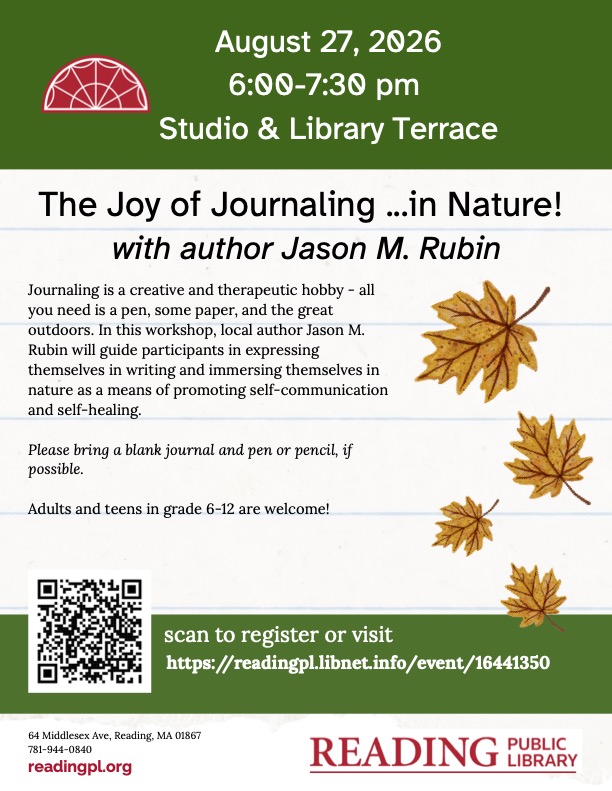 August 27, 2026
6:00-7:30 pm
Studio & Library Terrace

The Joy of Journaling ...in Nature!
with author Jason M. Rubin

Journaling is a creative and therapeutic hobby - all you need is a pen, some paper, and the great outdoors. In this workshop, local author Jason M. Rubin will guide participants in expressing themselves in writing and immersing themselves in nature as a means of promoting self-communication and self-healing.

Please bring a blank journal and pen or pencil, if possible.

Adults and teens in grade 6-12 are welcome!

scan to register or visit
https://readingpl.libnet.info/event/16441350

64 Middlesex Ave, Reading, MA 01867
781-944-0840
readingpl.org

READING PUBLIC LIBRARY